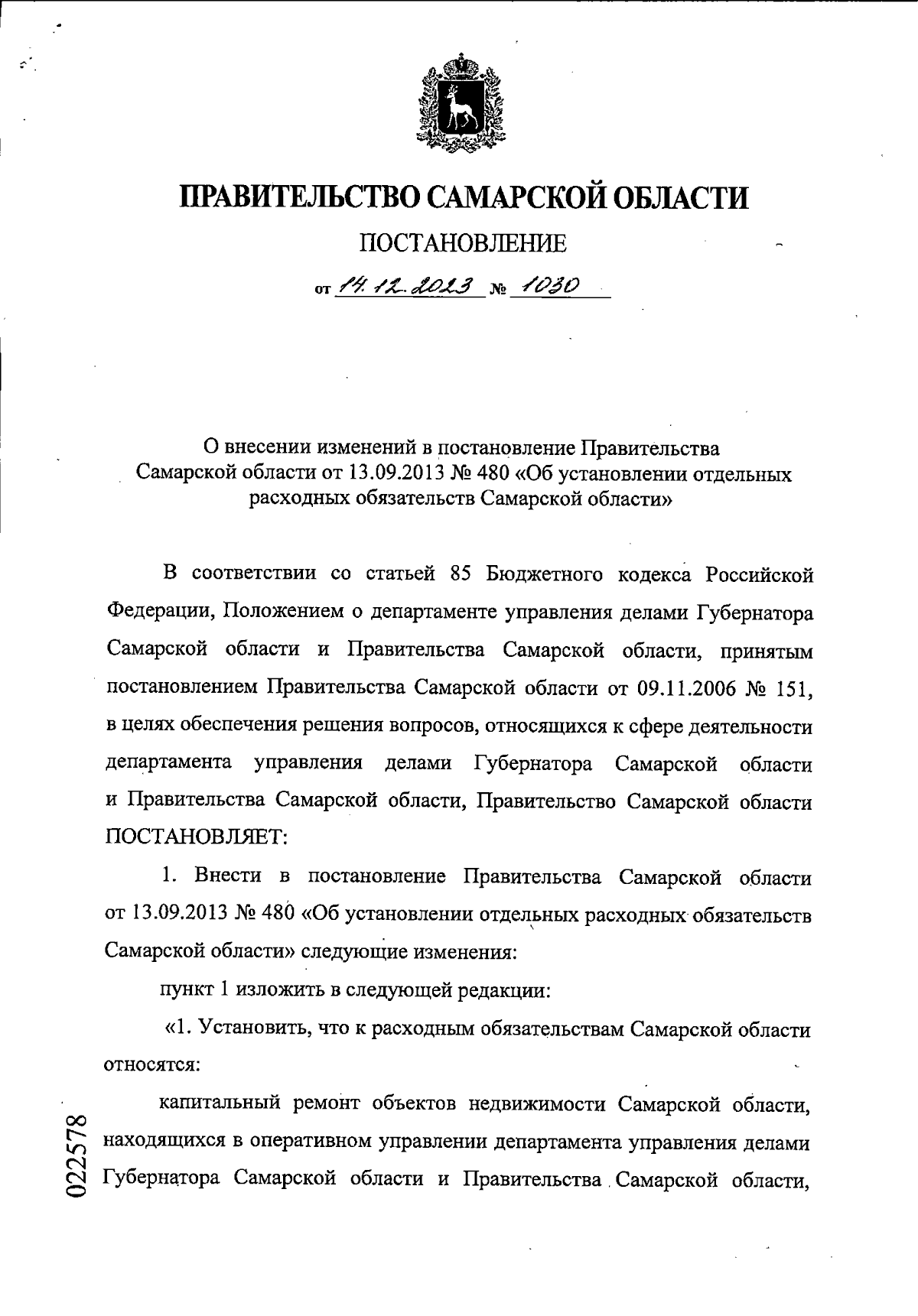 ПРАВИТЕЛЬСТВО САМАРСКОЙ ОБЛАСТИ

ПОСТАНОВЛЕНИЕ

от 14.12.2023 № 1030

О внесении изменений в постановление Правительства Самарской области от 13.09.2013 № 480 «Об установлении отдельных расходных обязательств Самарской области»

В соответствии со статьей 85 Бюджетного кодекса Российской Федерации, Положением о департаменте управления делами Губернатора Самарской области и Правительства Самарской области, принятым постановлением Правительства Самарской области от 09.11.2006 № 151, в целях обеспечения решения вопросов, относящихся к сфере деятельности департамента управления делами Губернатора Самарской области и Правительства Самарской области, Правительство Самарской области ПОСТАНОВЛЯЕТ:

1. Внести в постановление Правительства Самарской области от 13.09.2013 № 480 «Об установлении отдельных расходных обязательств Самарской области» следующие изменения:

пункт 1 изложить в следующей редакции:

«1. Установить, что к расходным обязательствам Самарской области относятся:

капитальный ремонт объектов недвижимости Самарской области, находящихся в оперативном управлении департамента управления делами Губернатора Самарской области и Правительства Самарской области,

022578